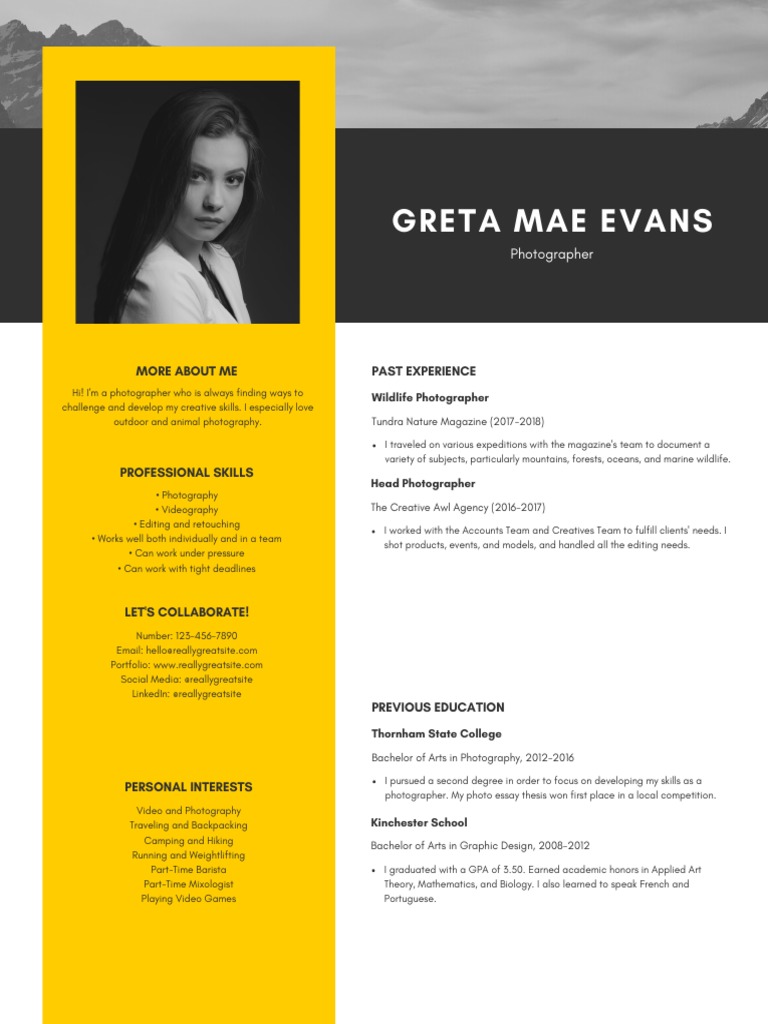 GRETA MAE EVANS

Photographer

MORE ABOUT ME

Hi! I'm a photographer who is always finding ways to challenge and develop my creative skills. I especially love outdoor and animal photography.

PROFESSIONAL SKILLS

• Photography
• Videography
• Editing and retouching
• Works well both individually and in a team
• Can work under pressure
• Can work with tight deadlines

LET'S COLLABORATE!

Number: 123-456-7890
Email: hello@reallygreatsite.com
Portfolio: www.reallygreatsite.com
Social Media: @reallygreatsite
LinkedIn: @reallygreatsite

PERSONAL INTERESTS

Video and Photography
Traveling and Backpacking
Camping and Hiking
Running and Weightlifting
Part-Time Barista
Part-Time Mixologist
Playing Video Games

PAST EXPERIENCE

Wildlife Photographer

Tundra Nature Magazine (2017-2018)

• I traveled on various expeditions with the magazine's team to document a variety of subjects, particularly mountains, forests, oceans, and marine wildlife.

Head Photographer

The Creative Awl Agency (2016-2017)

• I worked with the Accounts Team and Creatives Team to fulfill clients' needs. I shot products, events, and models, and handled all the editing needs.

PREVIOUS EDUCATION

Thornham State College

Bachelor of Arts in Photography, 2012-2016

• I pursued a second degree in order to focus on developing my skills as a photographer. My photo essay thesis won first place in a local competition.

Kinchester School

Bachelor of Arts in Graphic Design, 2008-2012

• I graduated with a GPA of 3.50. Earned academic honors in Applied Art Theory, Mathematics, and Biology. I also learned to speak French and Portuguese.